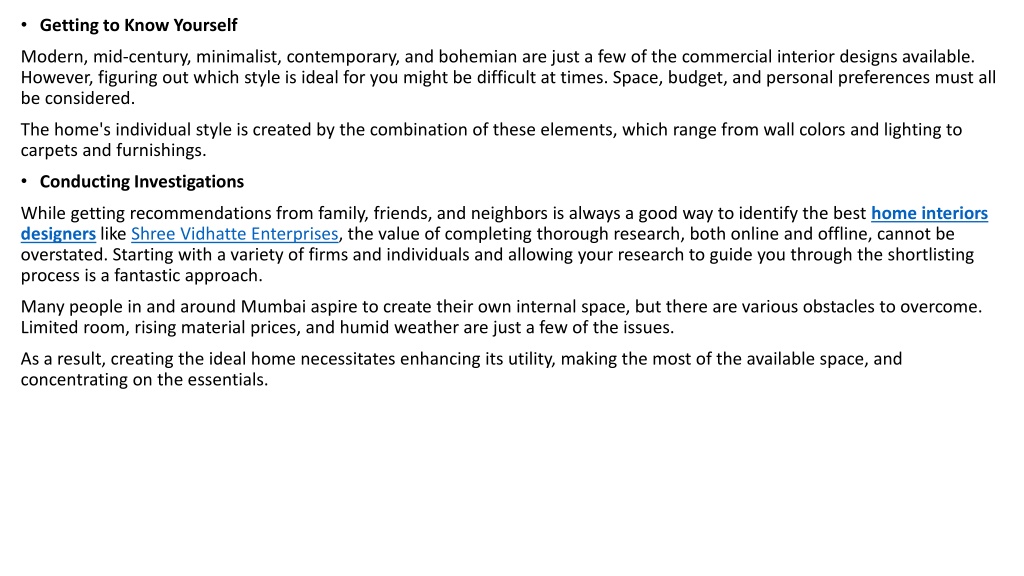 • Getting to Know Yourself

Modern, mid-century, minimalist, contemporary, and bohemian are just a few of the commercial interior designs available. However, figuring out which style is ideal for you might be difficult at times. Space, budget, and personal preferences must all be considered.

The home's individual style is created by the combination of these elements, which range from wall colors and lighting to carpets and furnishings.

• Conducting Investigations

While getting recommendations from family, friends, and neighbors is always a good way to identify the best home interiors designers like Shree Vidhatte Enterprises, the value of completing thorough research, both online and offline, cannot be overstated. Starting with a variety of firms and individuals and allowing your research to guide you through the shortlisting process is a fantastic approach.

Many people in and around Mumbai aspire to create their own internal space, but there are various obstacles to overcome. Limited room, rising material prices, and humid weather are just a few of the issues.

As a result, creating the ideal home necessitates enhancing its utility, making the most of the available space, and concentrating on the essentials.